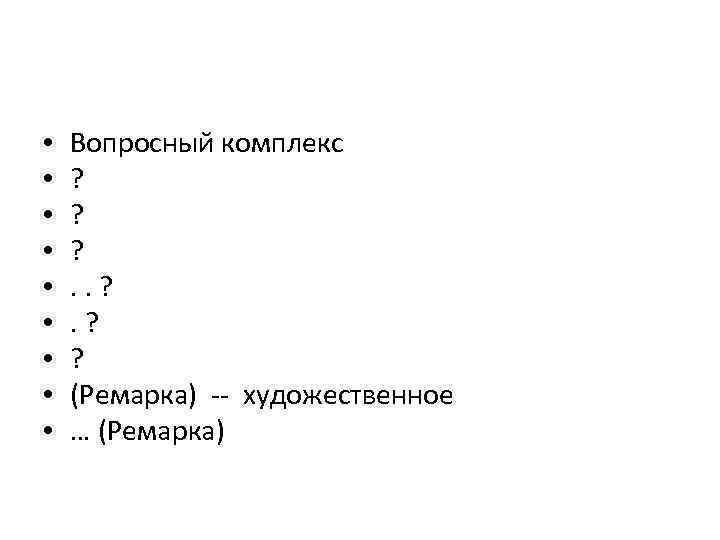 • Вопросный комплекс
• ?
• ?
• ?
• . . ?
• . ?
• ?
• (Ремарка) -- художественное
• … (Ремарка)